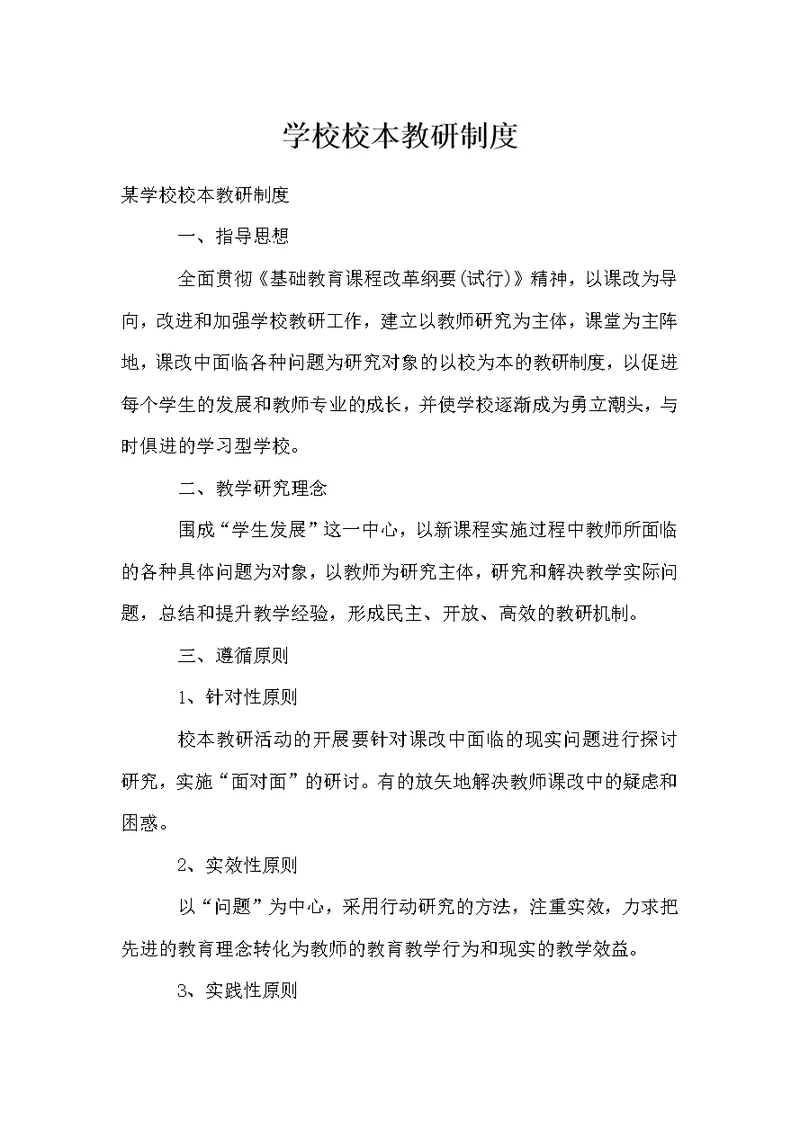 学校校本教研制度

某学校校本教研制度

一、指导思想

全面贯彻《基础教育课程改革纲要(试行)》精神，以课改为导向，改进和加强学校教研工作，建立以教师研究为主体，课堂为主阵地，课改中面临各种问题为研究对象的以校为本的教研制度，以促进每个学生的发展和教师专业的成长，并使学校逐渐成为勇立潮头，与时俱进的学习型学校。

二、教学研究理念

围成“学生发展”这一中心，以新课程实施过程中教师所面临的各种具体问题为对象，以教师为研究主体，研究和解决教学实际问题，总结和提升教学经验，形成民主、开放、高效的教研机制。

三、遵循原则

1、针对性原则

校本教研活动的开展要针对课改中面临的现实问题进行探讨研究，实施“面对面”的研讨。有的放矢地解决教师课改中的疑虑和困惑。

2、实效性原则

以“问题”为中心，采用行动研究的方法，注重实效，力求把先进的教育理念转化为教师的教育教学行为和现实的教学效益。

3、实践性原则